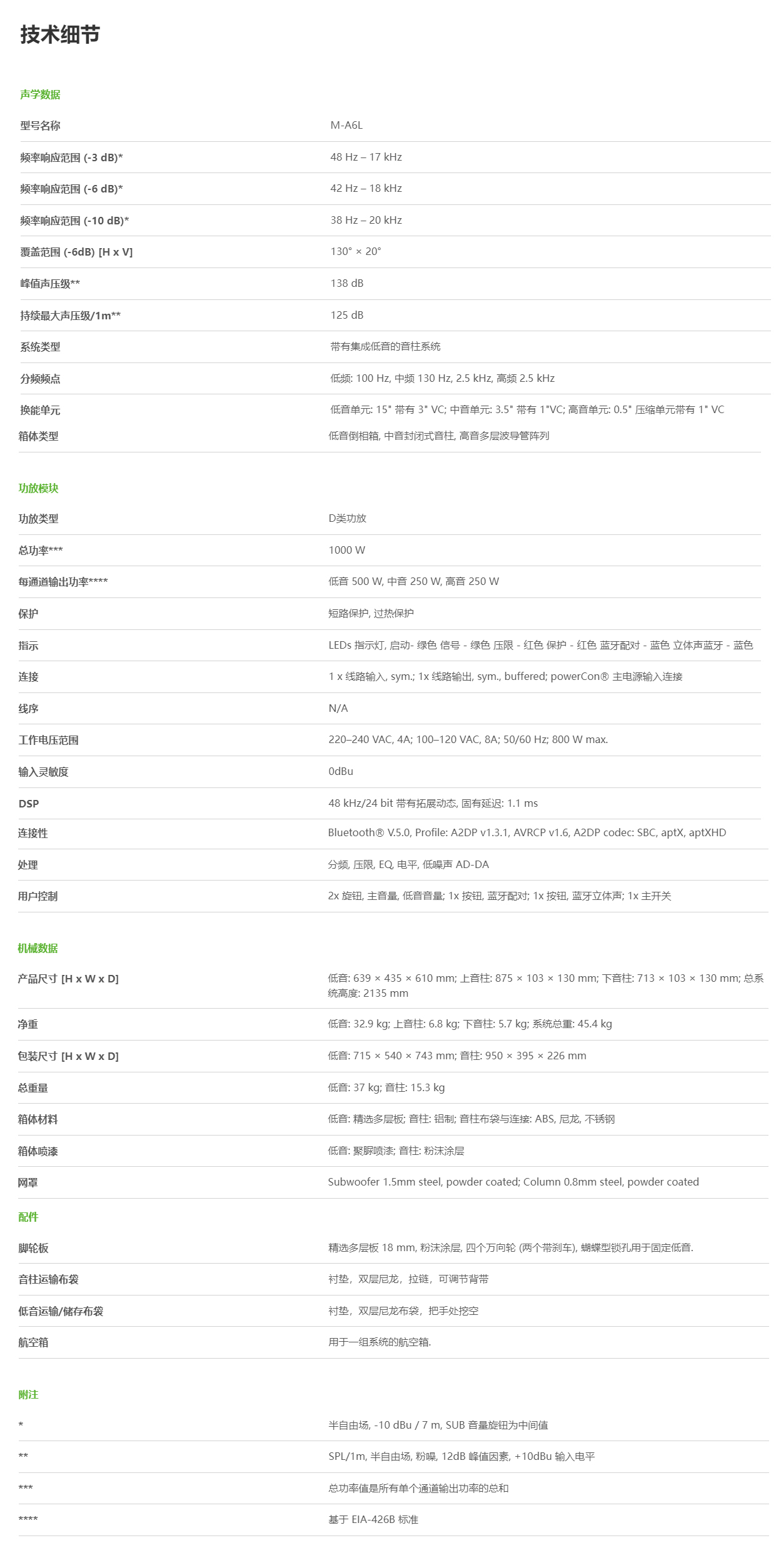 技术细节

声学数据

型号名称
M-A6L

频率响应范围 (-3 dB)*
48 Hz – 17 kHz

频率响应范围 (-6 dB)*
42 Hz – 18 kHz

频率响应范围 (-10 dB)*
38 Hz – 20 kHz

覆盖范围 (-6dB) [H x V]
130° × 20°

峰值声压级**
138 dB

持续最大声压级/1m**
125 dB

系统类型
带有集成低音的音柱系统

分频频点
低频: 100 Hz, 中频 130 Hz, 2.5 kHz, 高频 2.5 kHz

换能单元
低音单元: 15" 带有 3" VC; 中音单元: 3.5" 带有 1"VC; 高音单元: 0.5" 压缩单元带有 1" VC

箱体类型
低音倒相箱, 中音封闭式音柱, 高音多层波导管阵列

功放模块

功放类型
D类功放

总功率***
1000 W

每通道输出功率****
低音 500 W, 中音 250 W, 高音 250 W

保护
短路保护, 过热保护

指示
LEDs 指示灯, 启动- 绿色 信号 - 绿色 压限 - 红色 保护 - 红色 蓝牙配对 - 蓝色 立体声蓝牙 - 蓝色

连接
1 x 线路输入, sym.; 1x 线路输出, sym., buffered; powerCon® 主电源输入连接

线序
N/A

工作电压范围
220–240 VAC, 4A; 100–120 VAC, 8A; 50/60 Hz; 800 W max.

输入灵敏度
0dBu

DSP
48 kHz/24 bit 带有拓展动态, 固有延迟: 1.1 ms

连接性
Bluetooth® V.5.0, Profile: A2DP v1.3.1, AVRCP v1.6, A2DP codec: SBC, aptX, aptXHD

处理
分频, 压限, EQ, 电平, 低噪声 AD-DA

用户控制
2x 旋钮, 主音量, 低音音量; 1x 按钮, 蓝牙配对; 1x 按钮, 蓝牙立体声; 1x 主开关

机械数据

产品尺寸 [H x W x D]
低音: 639 × 435 × 610 mm; 上音柱: 875 × 103 × 130 mm; 下音柱: 713 × 103 × 130 mm; 总系统高度: 2135 mm

净重
低音: 32.9 kg; 上音柱: 6.8 kg; 下音柱: 5.7 kg; 系统总重: 45.4 kg

包装尺寸 [H x W x D]
低音: 715 × 540 × 743 mm; 音柱: 950 × 395 × 226 mm

总重量
低音: 37 kg; 音柱: 15.3 kg

箱体材料
低音: 精选多层板; 音柱: 铝制; 音柱布袋与连接: ABS, 尼龙, 不锈钢

箱体喷漆
低音: 聚脲喷漆; 音柱: 粉沫涂层

网罩
Subwoofer 1.5mm steel, powder coated; Column 0.8mm steel, powder coated

配件

脚轮板
精选多层板 18 mm, 粉沫涂层, 四个万向轮 (两个带刹车), 蝴蝶型锁孔用于固定低音.

音柱运输布袋
衬垫，双层尼龙，拉链，可调节背带

低音运输/储存布袋
衬垫，双层尼龙布袋，把手处挖空

航空箱
用于一组系统的航空箱.

附注

*
半自由场, -10 dBu / 7 m, SUB 音量旋钮为中间值

**
SPL/1m, 半自由场, 粉噪, 12dB 峰值因素, +10dBu 输入电平

***
总功率值是所有单个通道输出功率的总和

****
基于 EIA-426B 标准